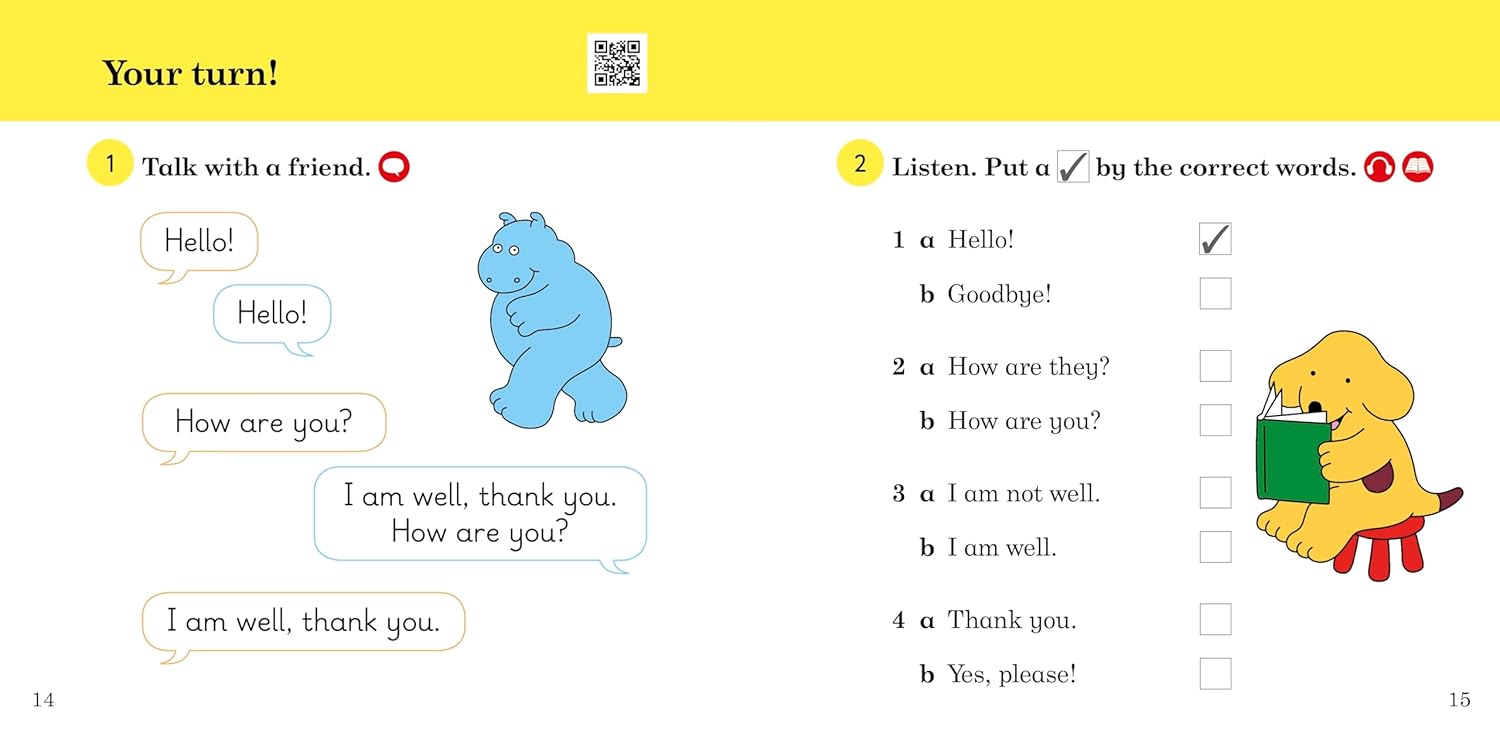 Your turn!

1 Talk with a friend.

Hello!

Hello!

How are you?

I am well, thank you. How are you?

I am well, thank you.

14

2 Listen. Put a ☑ by the correct words.

1 a Hello! ☑

b Goodbye! ☐

2 a How are they? ☐

b How are you? ☐

3 a I am not well. ☐

b I am well. ☐

4 a Thank you. ☐

b Yes, please! ☐

15